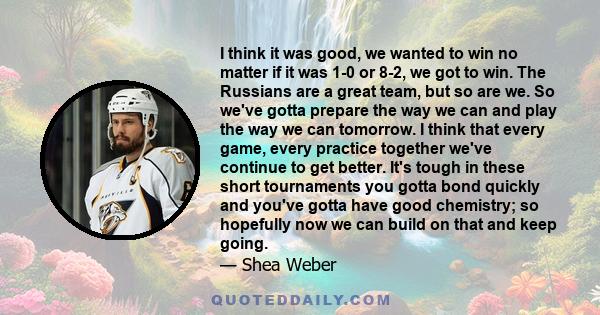 I think it was good, we wanted to win no matter if it was 1-0 or 8-2, we got to win. The Russians are a great team, but so are we. So we've gotta prepare the way we can and play the way we can tomorrow. I think that every game, every practice together we've continue to get better. It's tough in these short tournaments you gotta bond quickly and you've gotta have good chemistry; so hopefully now we can build on that and keep going.

— Shea Weber

QUOTEDDAILY.COM